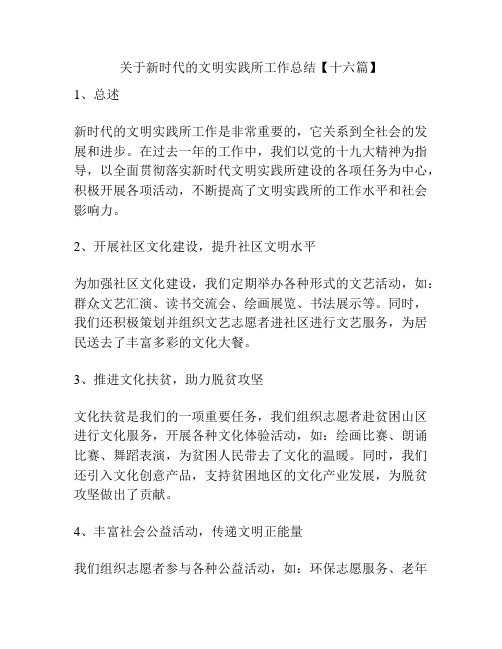 关于新时代的文明实践所工作总结【十六篇】

1、总述

新时代的文明实践所工作是非常重要的，它关系到全社会的发展和进步。在过去一年的工作中，我们以党的十九大精神为指导，以全面贯彻落实新时代文明实践所建设的各项任务为中心，积极开展各项活动，不断提高了文明实践所的工作水平和社会影响力。

2、开展社区文化建设，提升社区文明水平

为加强社区文化建设，我们定期举办各种形式的文艺活动，如：群众文艺汇演、读书交流会、绘画展览、书法展示等。同时，我们还积极策划并组织文艺志愿者进社区进行文艺服务，为居民送去了丰富多彩的文化大餐。

3、推进文化扶贫，助力脱贫攻坚

文化扶贫是我们的一项重要任务，我们组织志愿者赴贫困山区进行文化服务，开展各种文化体验活动，如：绘画比赛、朗诵比赛、舞蹈表演，为贫困人民带去了文化的温暖。同时，我们还引入文化创意产品，支持贫困地区的文化产业发展，为脱贫攻坚做出了贡献。

4、丰富社会公益活动，传递文明正能量

我们组织志愿者参与各种公益活动，如：环保志愿服务、老年